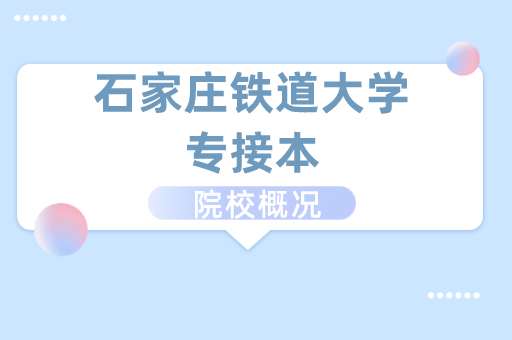 石家庄铁道大学
专接本

院校概况